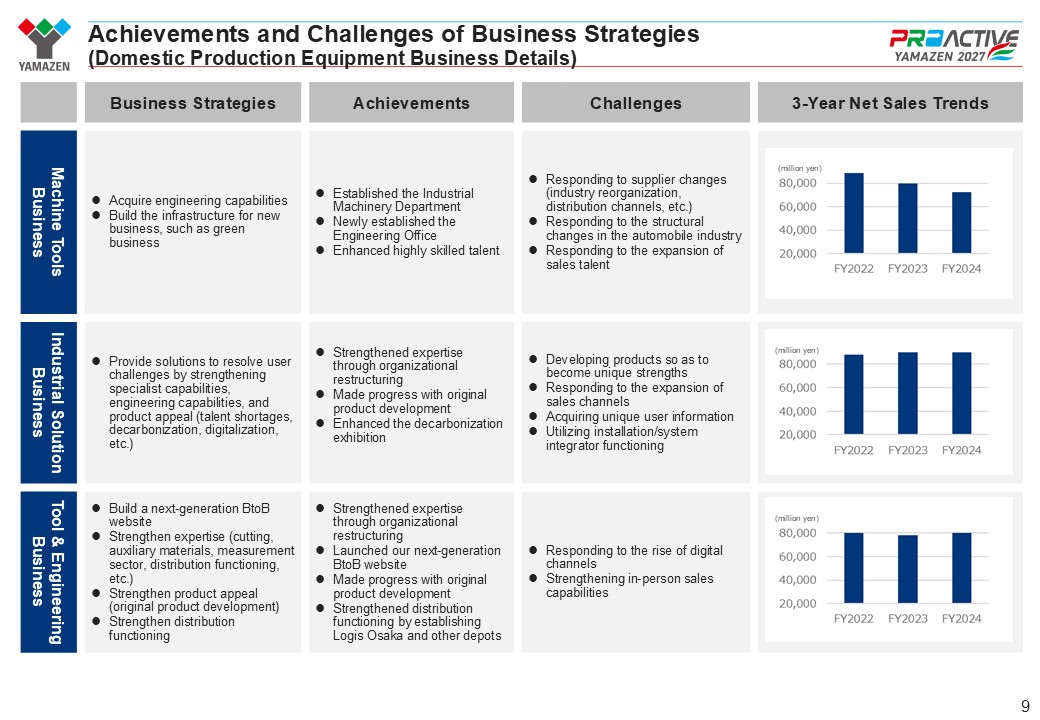 YAMAZEN

Achievements and Challenges of Business Strategies
(Domestic Production Equipment Business Details)

PROACTIVE YAMAZEN 2027

| | Business Strategies | Achievements | Challenges | 3-Year Net Sales Trends |
|---|---|---|---|---|
| Machine Tools Business | ● Acquire engineering capabilities ● Build the infrastructure for new business, such as green business | ● Established the Industrial Machinery Department ● Newly established the Engineering Office ● Enhanced highly skilled talent | ● Responding to supplier changes (industry reorganization, distribution channels, etc.) ● Responding to the structural changes in the automobile industry ● Responding to the expansion of sales talent | (million yen) 80,000 60,000 40,000 20,000 FY2022 FY2023 FY2024 |
| Industrial Solution Business | ● Provide solutions to resolve user challenges by strengthening specialist capabilities, engineering capabilities, and product appeal (talent shortages, decarbonization, digitalization, etc.) | ● Strengthened expertise through organizational restructuring ● Made progress with original product development ● Enhanced the decarbonization exhibition | ● Developing products so as to become unique strengths ● Responding to the expansion of sales channels ● Acquiring unique user information ● Utilizing installation/system integrator functioning | (million yen) 80,000 60,000 40,000 20,000 FY2022 FY2023 FY2024 |
| Tool & Engineering Business | ● Build a next-generation BtoB website ● Strengthen expertise (cutting, auxiliary materials, measurement sector, distribution functioning, etc.) ● Strengthen product appeal (original product development) ● Strengthen distribution functioning | ● Strengthened expertise through organizational restructuring ● Launched our next-generation BtoB website ● Made progress with original product development ● Strengthened distribution functioning by establishing Logis Osaka and other depots | ● Responding to the rise of digital channels ● Strengthening in-person sales capabilities | (million yen) 80,000 60,000 40,000 20,000 FY2022 FY2023 FY2024 |

9